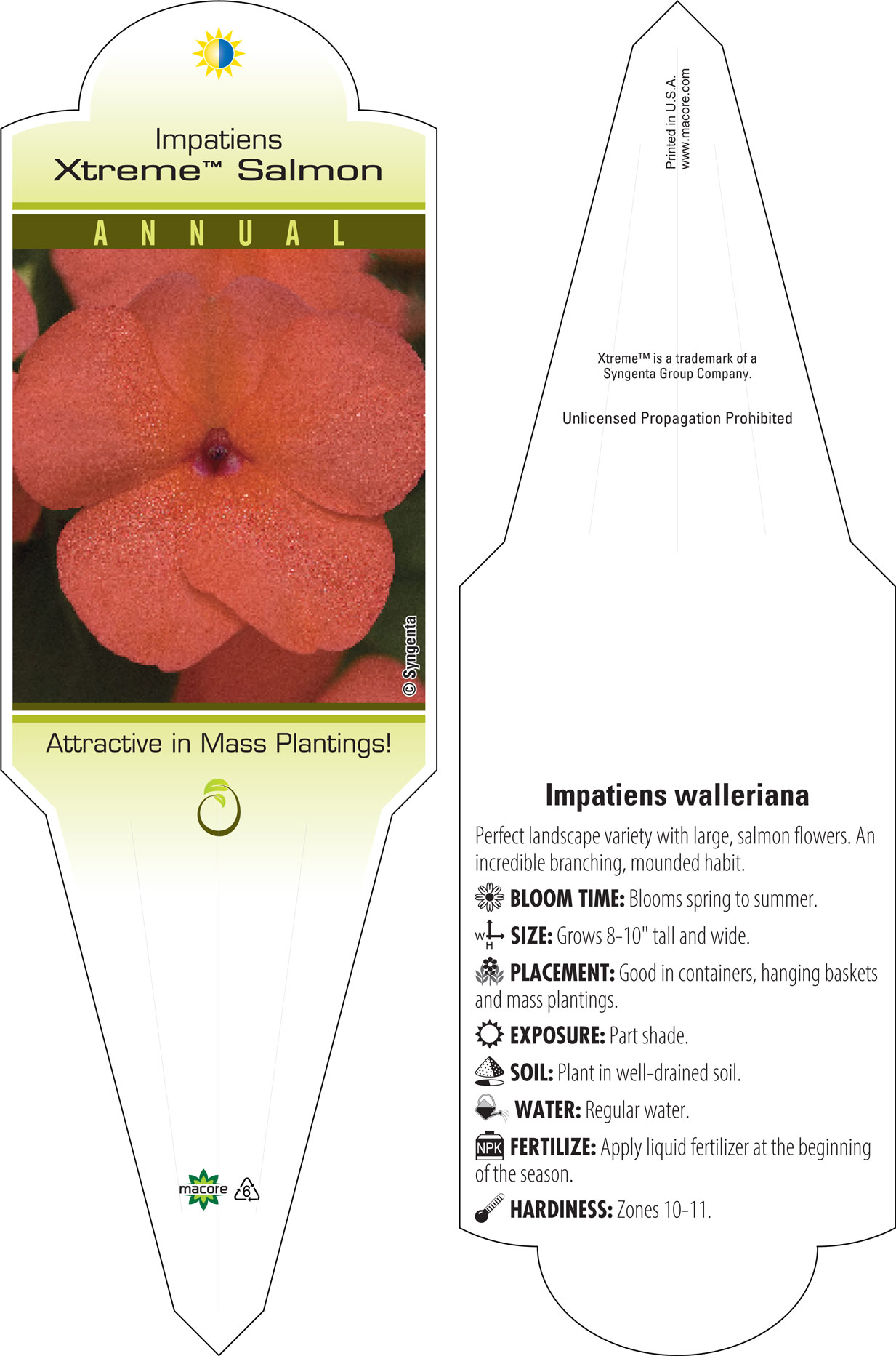 Impatiens
Xtreme™ Salmon

ANNUAL

© Syngenta

Attractive in Mass Plantings!

macore 6

Printed in U.S.A.
www.macore.com

Xtreme™ is a trademark of a Syngenta Group Company.

Unlicensed Propagation Prohibited

Impatiens walleriana

Perfect landscape variety with large, salmon flowers. An incredible branching, mounded habit.

BLOOM TIME: Blooms spring to summer.

W H SIZE: Grows 8-10" tall and wide.

PLACEMENT: Good in containers, hanging baskets and mass plantings.

EXPOSURE: Part shade.

SOIL: Plant in well-drained soil.

WATER: Regular water.

NPK FERTILIZE: Apply liquid fertilizer at the beginning of the season.

HARDINESS: Zones 10-11.